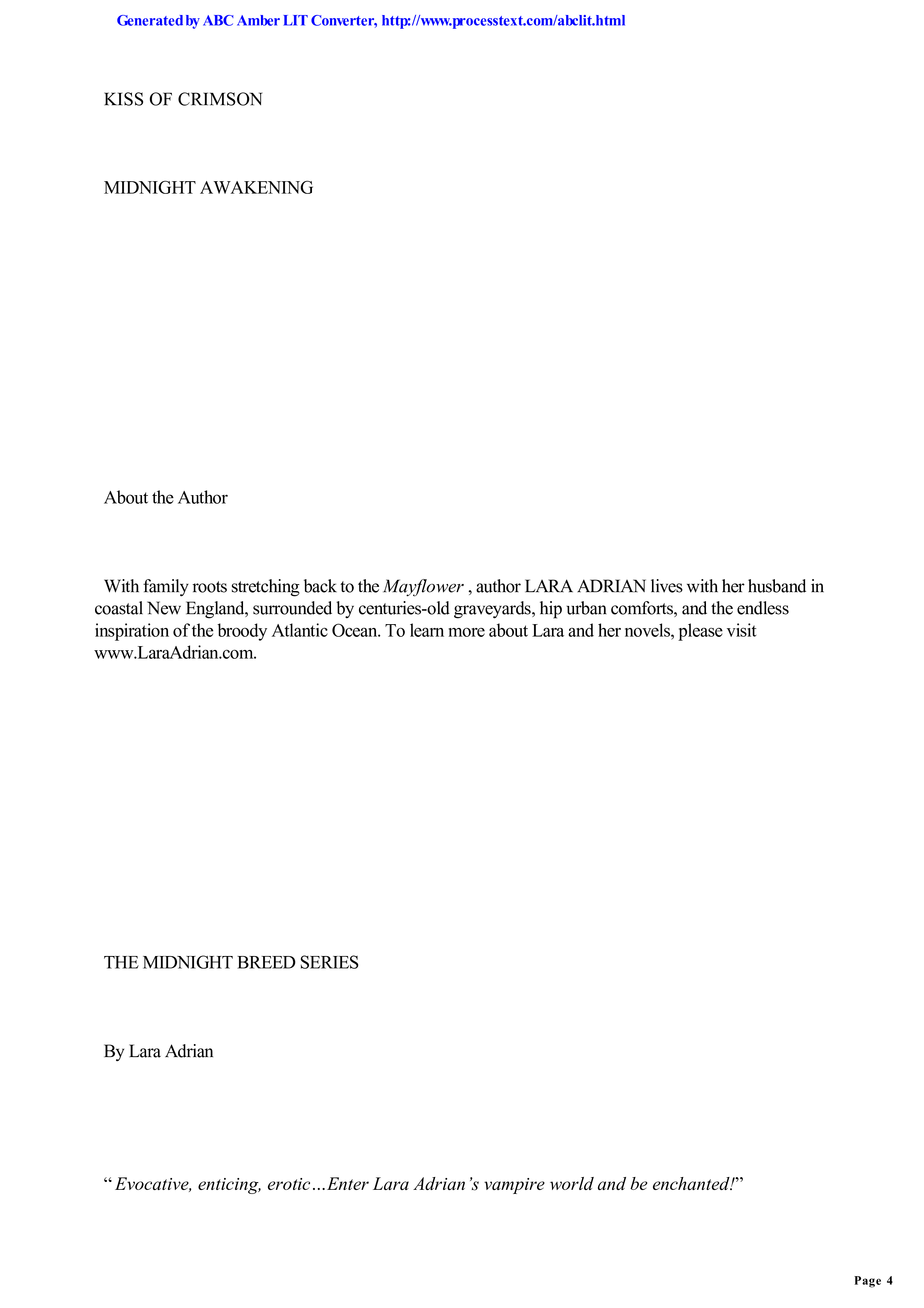 Generated by ABC Amber LIT Converter, http://www.processtext.com/abclit.html

KISS OF CRIMSON

MIDNIGHT AWAKENING

About the Author

With family roots stretching back to the Mayflower , author LARA ADRIAN lives with her husband in coastal New England, surrounded by centuries-old graveyards, hip urban comforts, and the endless inspiration of the broody Atlantic Ocean. To learn more about Lara and her novels, please visit www.LaraAdrian.com.

THE MIDNIGHT BREED SERIES

By Lara Adrian

“ Evocative, enticing, erotic…Enter Lara Adrian’s vampire world and be enchanted!”

Page 4